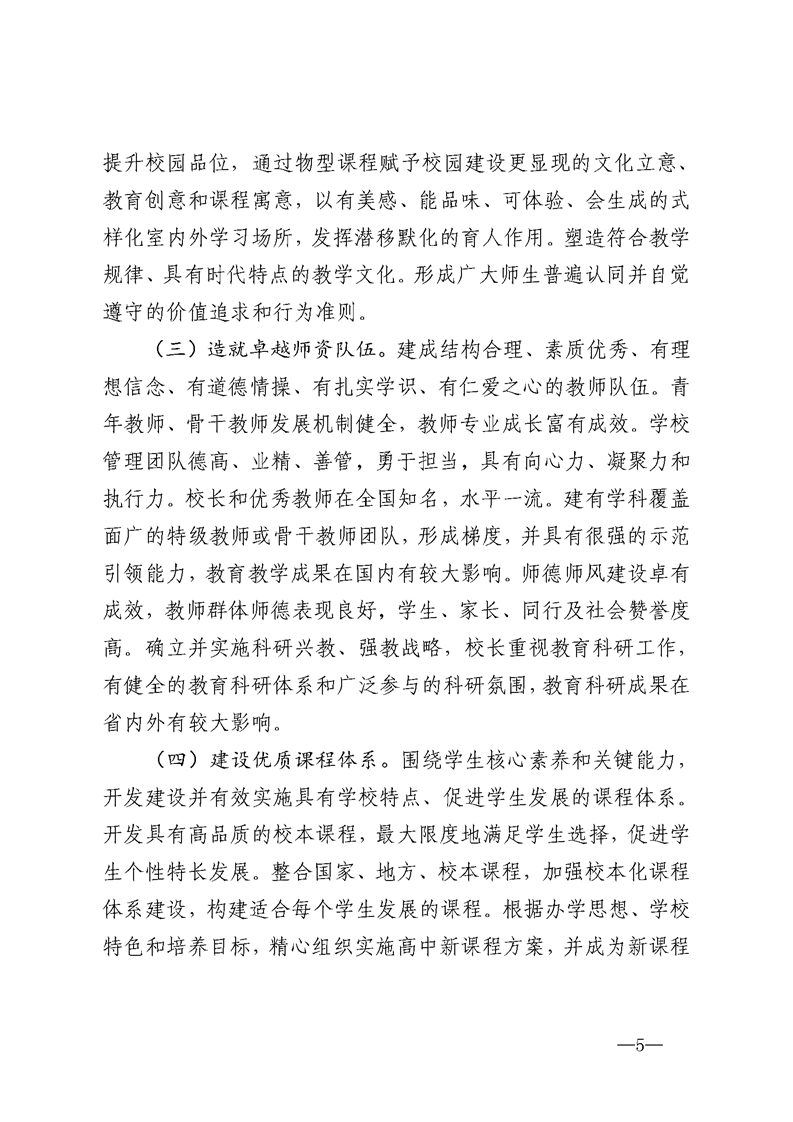 提升校园品位，通过物型课程赋予校园建设更显现的文化立意、教育创意和课程寓意，以有美感、能品味、可体验、会生成的式样化室内外学习场所，发挥潜移默化的育人作用。塑造符合教学规律、具有时代特点的教学文化。形成广大师生普遍认同并自觉遵守的价值追求和行为准则。

（三）造就卓越师资队伍。建成结构合理、素质优秀、有理想信念、有道德情操、有扎实学识、有仁爱之心的教师队伍。青年教师、骨干教师发展机制健全，教师专业成长富有成效。学校管理团队德高、业精、善管，勇于担当，具有向心力、凝聚力和执行力。校长和优秀教师在全国知名，水平一流。建有学科覆盖面广的特级教师或骨干教师团队，形成梯度，并具有很强的示范引领能力，教育教学成果在国内有较大影响。师德师风建设卓有成效，教师群体师德表现良好，学生、家长、同行及社会赞誉度高。确立并实施科研兴教、强教战略，校长重视教育科研工作，有健全的教育科研体系和广泛参与的科研氛围，教育科研成果在省内外有较大影响。

（四）建设优质课程体系。围绕学生核心素养和关键能力，开发建设并有效实施具有学校特点、促进学生发展的课程体系。开发具有高品质的校本课程，最大限度地满足学生选择，促进学生个性特长发展。整合国家、地方、校本课程，加强校本化课程体系建设，构建适合每个学生发展的课程。根据办学思想、学校特色和培养目标，精心组织实施高中新课程方案，并成为新课程

—5—